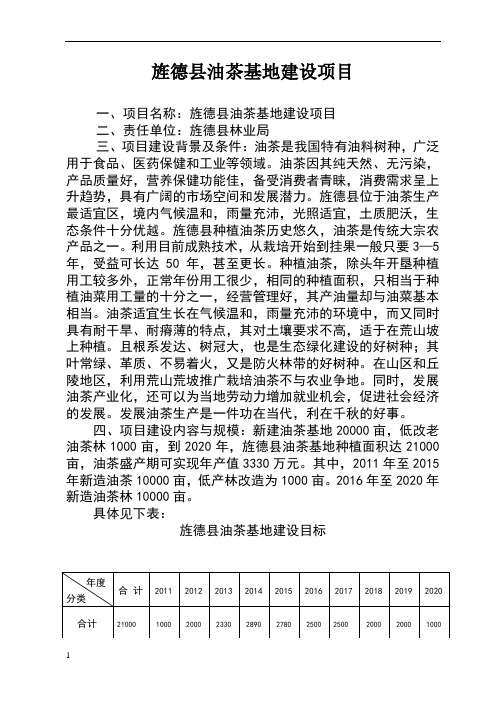 旌德县油茶基地建设项目

一、项目名称：旌德县油茶基地建设项目

二、责任单位：旌德县林业局

三、项目建设背景及条件：油茶是我国特有油料树种，广泛用于食品、医药保健和工业等领域。油茶因其纯天然、无污染，产品质量好，营养保健功能佳，备受消费者青睐，消费需求呈上升趋势，具有广阔的市场空间和发展潜力。旌德县位于油茶生产最适宜区，境内气候温和，雨量充沛，光照适宜，土质肥沃，生态条件十分优越。旌德县种植油茶历史悠久，油茶是传统大宗农产品之一。利用目前成熟技术，从栽培开始到挂果一般只要 3—5 年，受益可长达 50 年，甚至更长。种植油茶，除头年开垦种植用工较多外，正常年份用工很少，相同的种植面积，只相当于种植油菜用工量的十分之一，经营管理好，其产油量却与油菜基本相当。油茶适宜生长在气候温和，雨量充沛的环境中，而又同时具有耐干旱、耐瘠薄的特点，其对土壤要求不高，适于在荒山坡上种植。且根系发达、树冠大，也是生态绿化建设的好树种；其叶常绿、革质、不易着火，又是防火林带的好树种。在山区和丘陵地区，利用荒山荒坡推广栽培油茶不与农业争地。同时，发展油茶产业化，还可以为当地劳动力增加就业机会，促进社会经济的发展。发展油茶生产是一件功在当代，利在千秋的好事。

四、项目建设内容与规模：新建油茶基地 20000 亩，低改老油茶林 1000 亩，到 2020 年，旌德县油茶基地种植面积达 21000 亩，油茶盛产期可实现年产值 3330 万元。其中，2011 年至 2015 年新造油茶 10000 亩，低产林改造为 1000 亩。2016 年至 2020 年新造油茶林 10000 亩。

具体见下表：

旌德县油茶基地建设目标

| 年度 分类 | 合 计 | 2011 | 2012 | 2013 | 2014 | 2015 | 2016 | 2017 | 2018 | 2019 | 2020 |
|---|---|---|---|---|---|---|---|---|---|---|---|
| 合计 | 21000 | 1000 | 2000 | 2330 | 2890 | 2780 | 2500 | 2500 | 2000 | 2000 | 1000 |

1